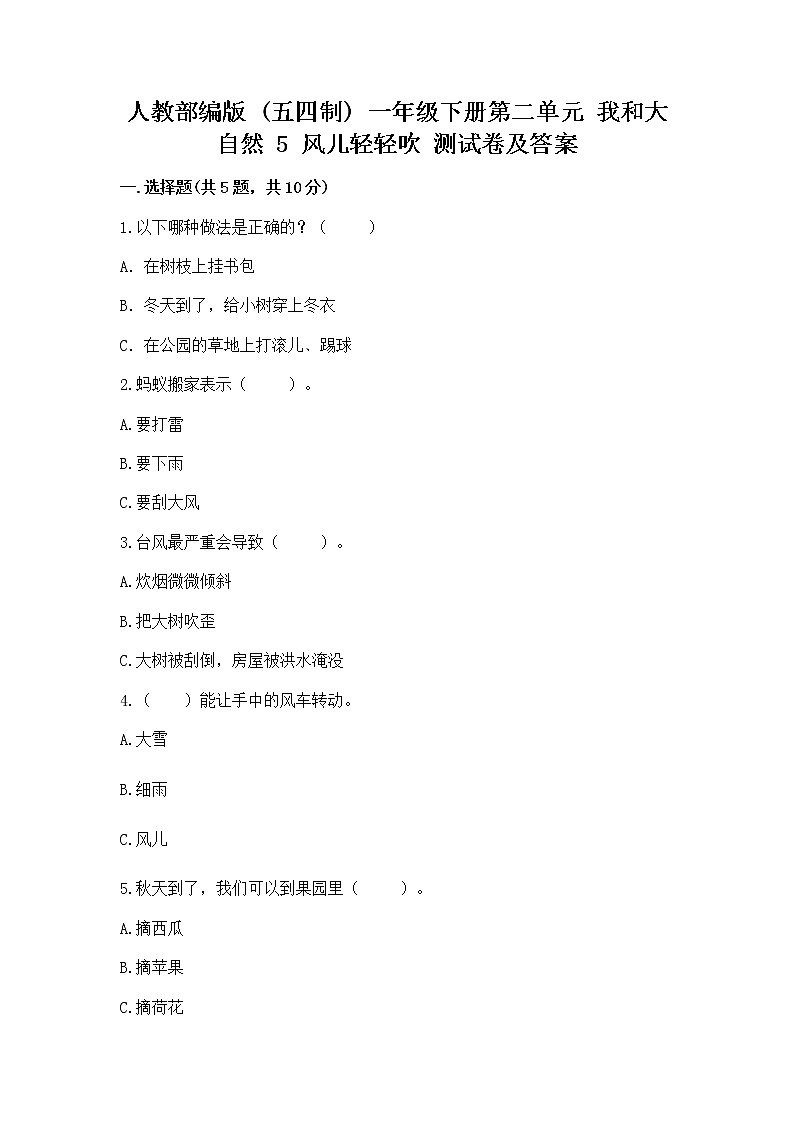 人教部编版（五四制）一年级下册第二单元 我和大自然 5 风儿轻轻吹 测试卷及答案

一.选择题(共5题，共10分)

1.以下哪种做法是正确的？（　　）

A. 在树枝上挂书包

B. 冬天到了，给小树穿上冬衣

C. 在公园的草地上打滚儿、踢球

2.蚂蚁搬家表示（　　）。

A.要打雷

B.要下雨

C.要刮大风

3.台风最严重会导致（　　）。

A.炊烟微微倾斜

B.把大树吹歪

C.大树被刮倒，房屋被洪水淹没

4.（　　）能让手中的风车转动。

A.大雪

B.细雨

C.风儿

5.秋天到了，我们可以到果园里（　　）。

A.摘西瓜

B.摘苹果

C.摘荷花